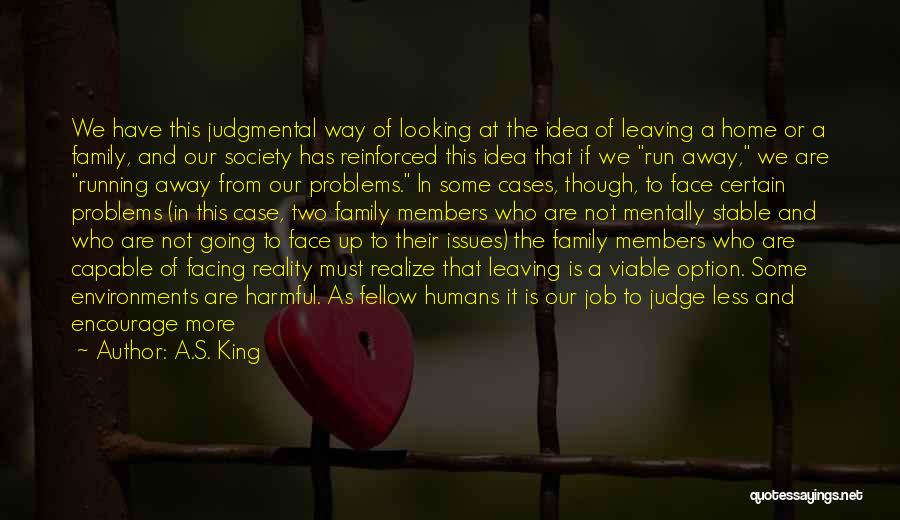 We have this judgmental way of looking at the idea of leaving a home or a family, and our society has reinforced this idea that if we "run away," we are "running away from our problems." In some cases, though, to face certain problems (in this case, two family members who are not mentally stable and who are not going to face up to their issues) the family members who are capable of facing reality must realize that leaving is a viable option. Some environments are harmful. As fellow humans it is our job to judge less and encourage more

~ Author: A.S. King

quotessayings.net